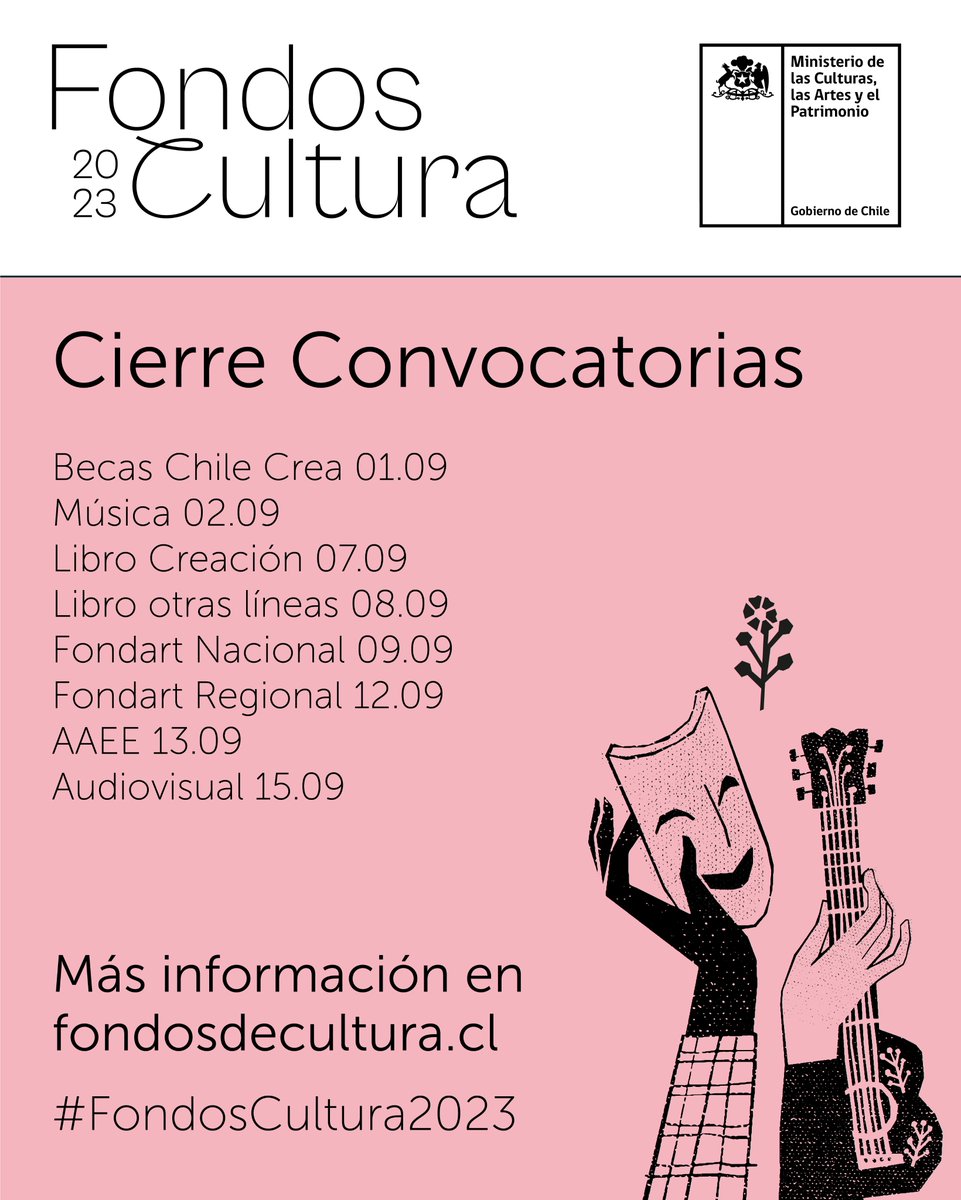 Fondos
20
23 Cultura

Ministerio de las Culturas, las Artes y el Patrimonio

Gobierno de Chile

Cierre Convocatorias

Becas Chile Crea 01.09
Música 02.09
Libro Creación 07.09
Libro otras líneas 08.09
Fondart Nacional 09.09
Fondart Regional 12.09
AAEE 13.09
Audiovisual 15.09

Más información en fondosdecultura.cl

#FondosCultura2023